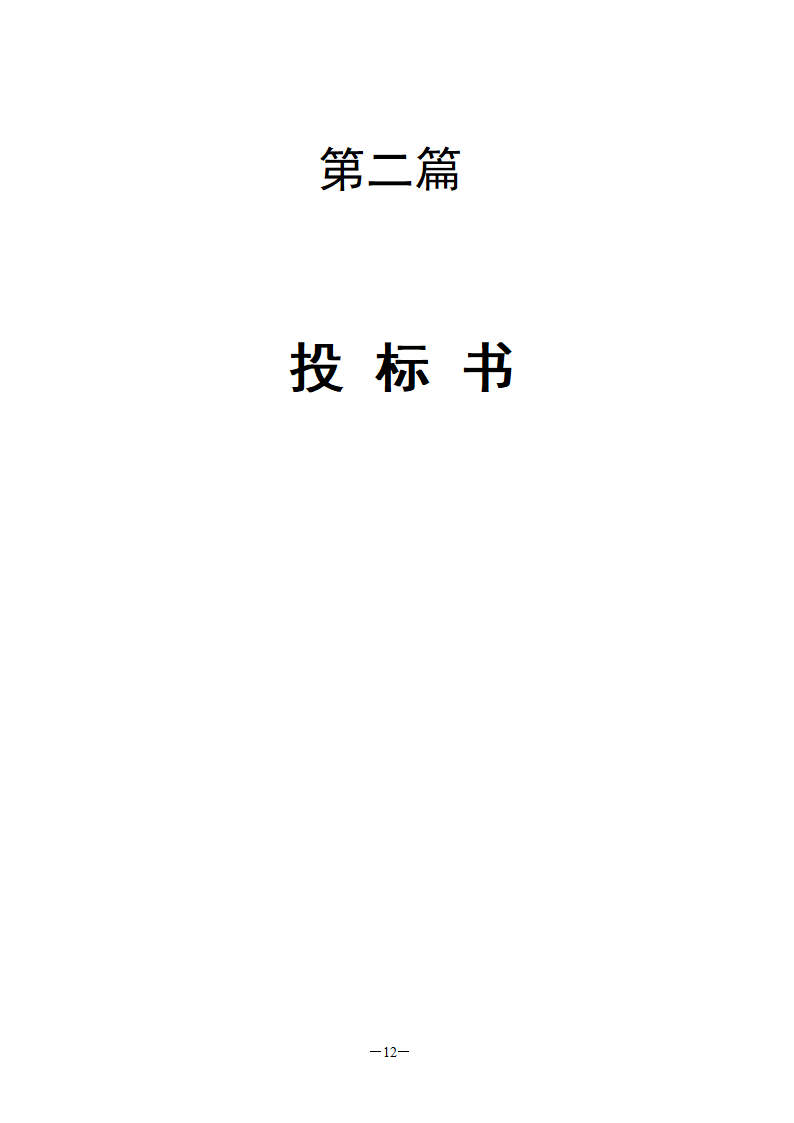 第二篇

投 标 书

—12—